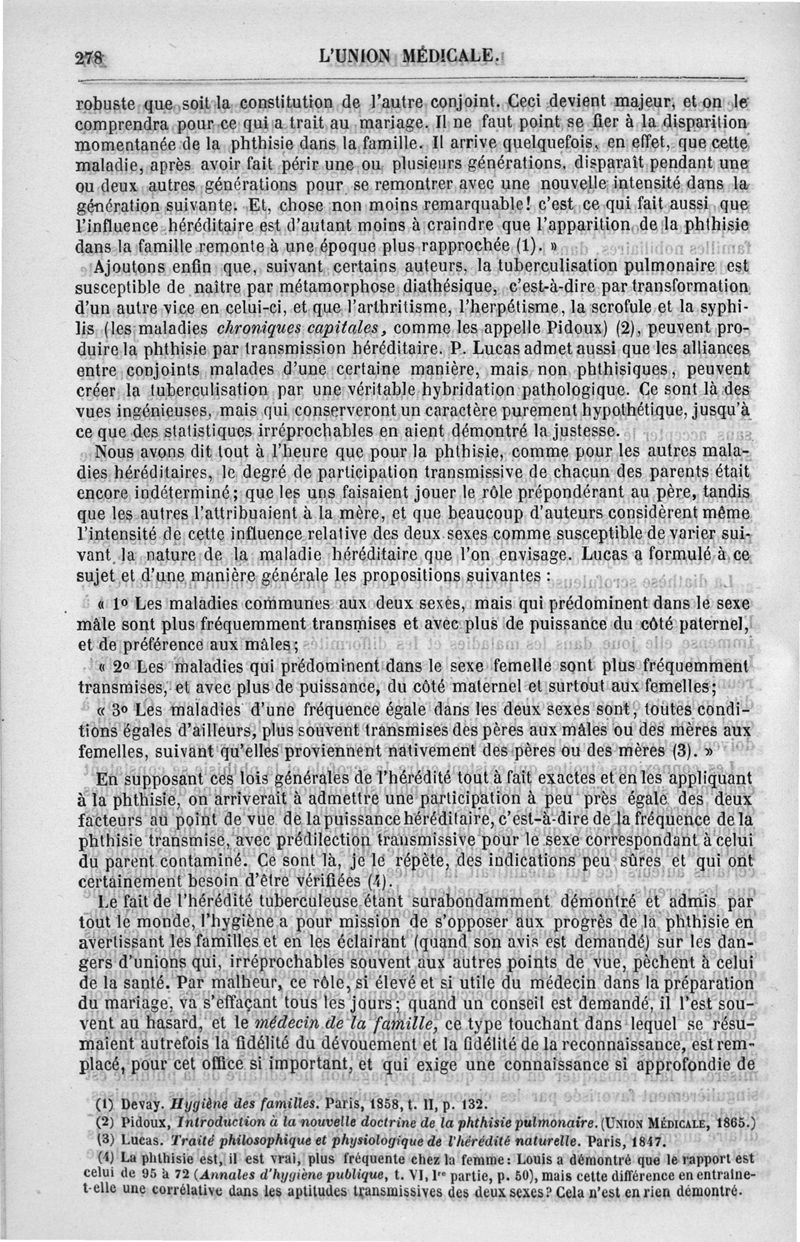 278 L'UNION MÉDICALE.

robuste que soit la constitution de l'autre conjoint. Ceci devient majeur, et on le comprendra pour ce qui a trait au mariage. Il ne faut point se fier à la disparition momentanée de la phthisie dans la famille. Il arrive quelquefois, en effet, que cette maladie, après avoir fait périr une ou plusieurs générations, disparaît pendant une ou deux autres générations pour se remontrer avec une nouvelle intensité dans la génération suivante. Et, chose non moins remarquable! c'est ce qui fait aussi que l'influence héréditaire est d'autant moins à craindre que l'apparition de la phthisie dans la famille remonte à une époque plus rapprochée (1). »

Ajoutons enfin que, suivant certains auteurs, la tuberculisation pulmonaire est susceptible de naître par métamorphose diathésique, c'est-à-dire par transformation d'un autre vice en celui-ci, et que l'arthritisme, l'herpétisme, la scrofule et la syphilis (les maladies *chroniques capitales*, comme les appelle Pidoux) (2), peuvent produire la phthisie par transmission héréditaire. P. Lucas admet aussi que les alliances entre conjoints malades d'une certaine manière, mais non phthisiques, peuvent créer la tuberculisation par une véritable hybridation pathologique. Ce sont là des vues ingénieuses, mais qui conserveront un caractère purement hypothétique, jusqu'à ce que des statistiques irréprochables en aient démontré la justesse.

Nous avons dit tout à l'heure que pour la phthisie, comme pour les autres maladies héréditaires, le degré de participation transmissive de chacun des parents était encore indéterminé; que les uns faisaient jouer le rôle prépondérant au père, tandis que les autres l'attribuaient à la mère, et que beaucoup d'auteurs considèrent même l'intensité de cette influence relative des deux sexes comme susceptible de varier suivant la nature de la maladie héréditaire que l'on envisage. Lucas a formulé à ce sujet et d'une manière générale les propositions suivantes :

« 1° Les maladies communes aux deux sexes, mais qui prédominent dans le sexe mâle sont plus fréquemment transmises et avec plus de puissance du côté paternel, et de préférence aux mâles;

« 2° Les maladies qui prédominent dans le sexe femelle sont plus fréquemment transmises, et avec plus de puissance, du côté maternel et surtout aux femelles;

« 3° Les maladies d'une fréquence égale dans les deux sexes sont, toutes conditions égales d'ailleurs, plus souvent transmises des pères aux mâles ou des mères aux femelles, suivant qu'elles proviennent nativement des pères ou des mères (3). »

En supposant ces lois générales de l'hérédité tout à fait exactes et en les appliquant à la phthisie, on arriverait à admettre une participation à peu près égale des deux facteurs au point de vue de la puissance héréditaire, c'est-à-dire de la fréquence de la phthisie transmise, avec prédilection transmissive pour le sexe correspondant à celui du parent contaminé. Ce sont là, je le répète, des indications peu sûres et qui ont certainement besoin d'être vérifiées (4).

Le fait de l'hérédité tuberculeuse étant surabondamment démontré et admis par tout le monde, l'hygiène a pour mission de s'opposer aux progrès de la phthisie en avertissant les familles et en les éclairant (quand son avis est demandé) sur les dangers d'unions qui, irréprochables souvent aux autres points de vue, pèchent à celui de la santé. Par malheur, ce rôle, si élevé et si utile du médecin dans la préparation du mariage, va s'effaçant tous les jours; quand un conseil est demandé, il l'est souvent au hasard, et le *médecin de la famille*, ce type touchant dans lequel se résumaient autrefois la fidélité du dévouement et la fidélité de la reconnaissance, est remplacé, pour cet office si important, et qui exige une connaissance si approfondie de

(1) Devay. *Hygiène des familles*. Paris, 1858, t. II, p. 132.
(2) Pidoux, *Introduction à la nouvelle doctrine de la phthisie pulmonaire*. (UNION MÉDICALE, 1865.)
(3) Lucas. *Traité philosophique et physiologique de l'hérédité naturelle*. Paris, 1847.
(4) La phthisie est, il est vrai, plus fréquente chez la femme: Louis a démontré que le rapport est celui de 95 à 72 (*Annales d'hygiène publique*, t. VI, Ire partie, p. 50), mais cette différence en entraîne-t-elle une corrélative dans les aptitudes transmissives des deux sexes? Cela n'est en rien démontré.